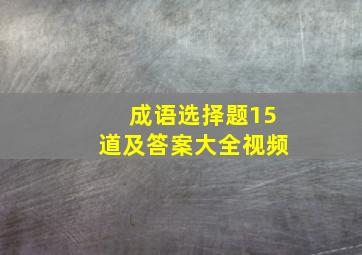 成语选择题15道及答案大全视频